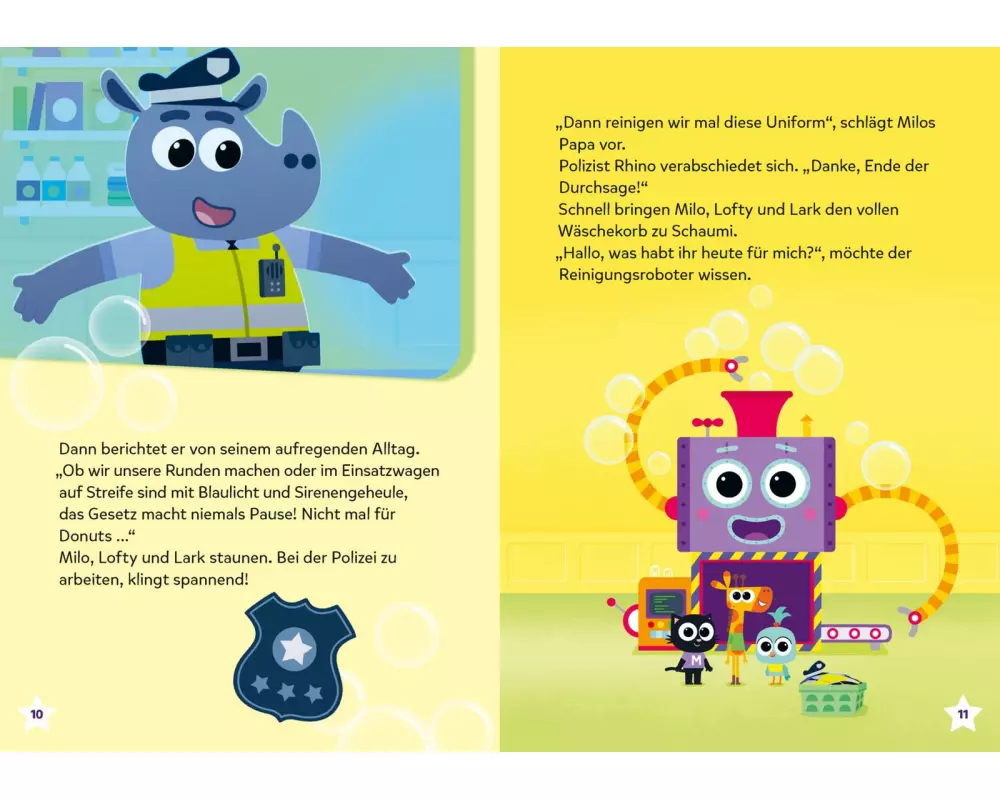 Dann berichtet er von seinem aufregenden Alltag. „Ob wir unsere Runden machen oder im Einsatzwagen auf Streife sind mit Blaulicht und Sirenengeheule, das Gesetz macht niemals Pause! Nicht mal für Donuts …“
Milo, Lofty und Lark staunen. Bei der Polizei zu arbeiten, klingt spannend!

10

„Dann reinigen wir mal diese Uniform“, schlägt Milos Papa vor.
Polizist Rhino verabschiedet sich. „Danke, Ende der Durchsage!“
Schnell bringen Milo, Lofty und Lark den vollen Wäschekorb zu Schaumi.
„Hallo, was habt ihr heute für mich?“, möchte der Reinigungsroboter wissen.

M

11